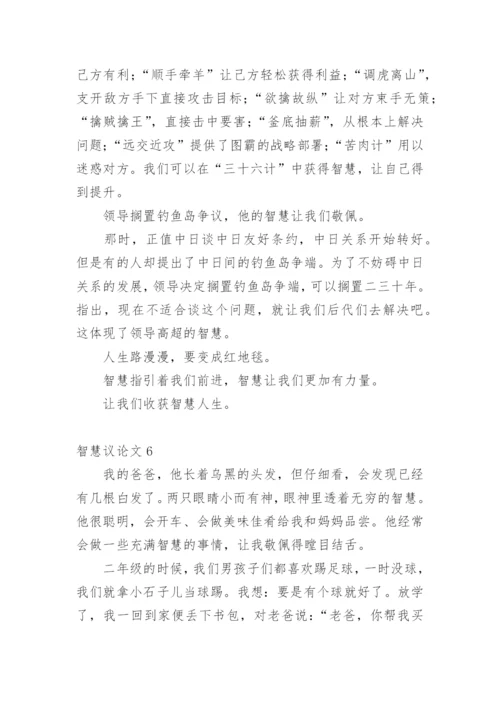 己方有利；“顺手牵羊”让己方轻松获得利益；“调虎离山”，支开敌方手下直接攻击目标；“欲擒故纵”让对方束手无策；“擒贼擒王”，直接击中要害；“釜底抽薪”，从根本上解决问题；“远交近攻”提供了图霸的战略部署；“苦肉计”用以迷惑对方。我们可以在“三十六计”中获得智慧，让自己得到提升。

领导搁置钓鱼岛争议，他的智慧让我们敬佩。

那时，正值中日谈中日友好条约，中日关系开始转好。但是有的人却提出了中日间的钓鱼岛争端。为了不妨碍中日关系的发展，领导决定搁置钓鱼岛争端，可以搁置二三十年。指出，现在不适合谈这个问题，就让我们后代们去解决吧。这体现了领导高超的智慧。

人生路漫漫，要变成红地毯。

智慧指引着我们前进，智慧让我们更加有力量。

让我们收获智慧人生。

智慧议论文 6

我的爸爸，他长着乌黑的头发，但仔细看，会发现已经有几根白发了。两只眼睛小而有神，眼神里透着无穷的智慧。他很聪明，会开车、会做美味佳肴给我和妈妈品尝。他经常会做一些充满智慧的事情，让我敬佩得瞠目结舌。

二年级的时候，我们男孩子们都喜欢踢足球，一时没球，我们就拿小石子儿当球踢。我想：要是有个球就好了。放学了，我一回到家便丢下书包，对老爸说：“老爸，你帮我买